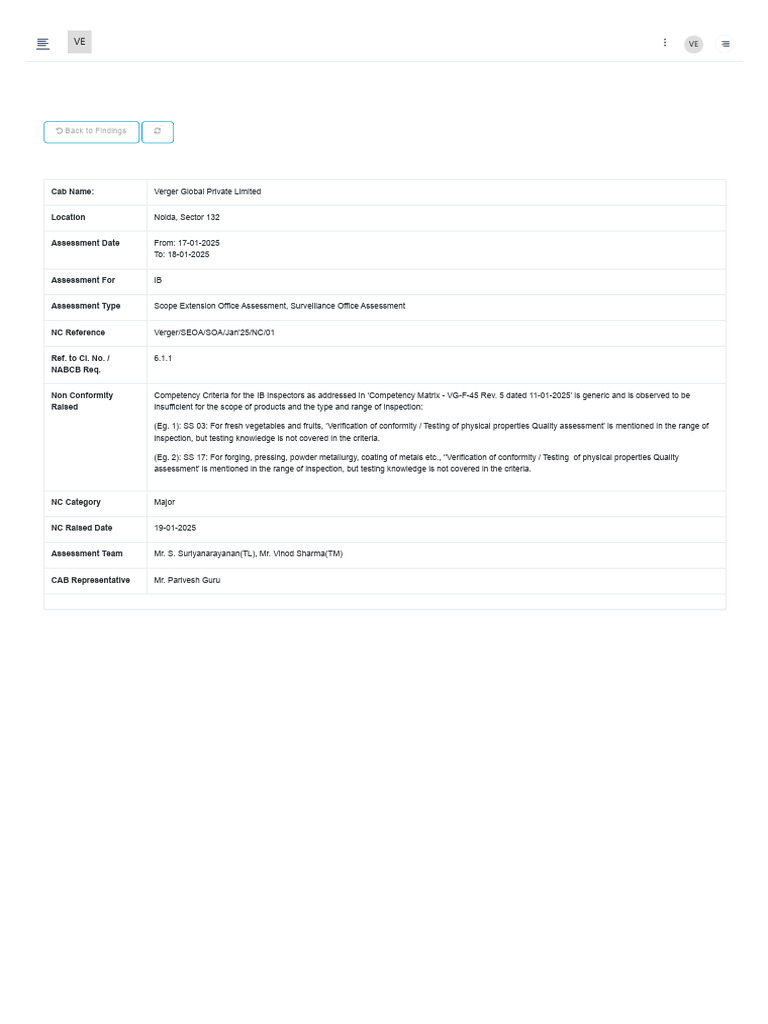 VE

VE

Back to Findings

| Cab Name: | Verger Global Private Limited |
|---|---|
| Location | Noida, Sector 132 |
| Assessment Date | From: 17-01-2025 To: 18-01-2025 |
| Assessment For | IB |
| Assessment Type | Scope Extension Office Assessment, Surveillance Office Assessment |
| NC Reference | Verger/SEOA/SOA/Jan'25/NC/01 |
| Ref. to Cl. No. / NABCB Req. | 6.1.1 |
| Non Conformity Raised | Competency Criteria for the IB inspectors as addressed in 'Competency Matrix - VG-F-45 Rev. 5 dated 11-01-2025' is generic and is observed to be insufficient for the scope of products and the type and range of inspection: (Eg. 1): SS 03: For fresh vegetables and fruits, 'Verification of conformity / Testing of physical properties Quality assessment' is mentioned in the range of inspection, but testing knowledge is not covered in the criteria. (Eg. 2): SS 17: For forging, pressing, powder metallurgy, coating of metals etc., "Verification of conformity / Testing of physical properties Quality assessment' is mentioned in the range of inspection, but testing knowledge is not covered in the criteria. |
| NC Category | Major |
| NC Raised Date | 19-01-2025 |
| Assessment Team | Mr. S. Suriyanarayanan(TL), Mr. Vinod Sharma(TM) |
| CAB Representative | Mr. Parivesh Guru |